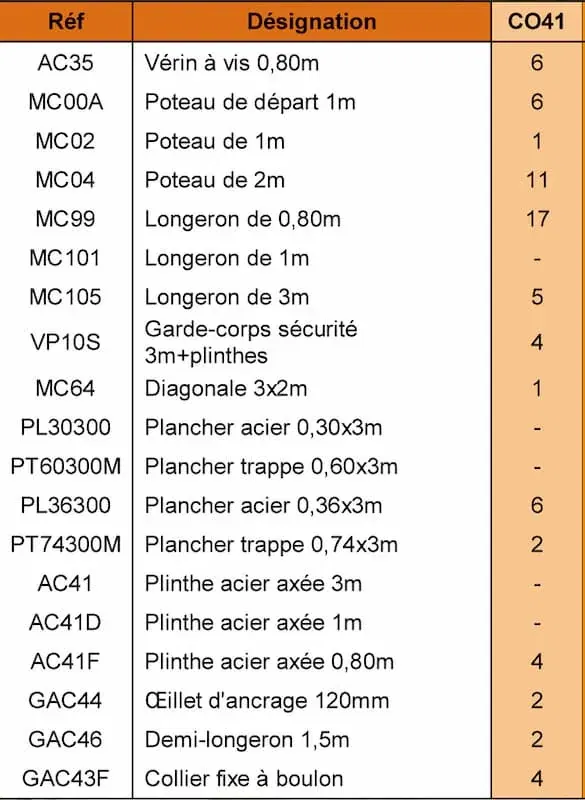 | Réf | Désignation | CO41 |
|---|---|---|
| AC35 | Vérin à vis 0,80m | 6 |
| MC00A | Poteau de départ 1m | 6 |
| MC02 | Poteau de 1m | 1 |
| MC04 | Poteau de 2m | 11 |
| MC99 | Longeron de 0,80m | 17 |
| MC101 | Longeron de 1m | - |
| MC105 | Longeron de 3m | 5 |
| VP10S | Garde-corps sécurité 3m+plinthes | 4 |
| MC64 | Diagonale 3x2m | 1 |
| PL30300 | Plancher acier 0,30x3m | - |
| PT60300M | Plancher trappe 0,60x3m | - |
| PL36300 | Plancher acier 0,36x3m | 6 |
| PT74300M | Plancher trappe 0,74x3m | 2 |
| AC41 | Plinthe acier axée 3m | - |
| AC41D | Plinthe acier axée 1m | - |
| AC41F | Plinthe acier axée 0,80m | 4 |
| GAC44 | Œillet d'ancrage 120mm | 2 |
| GAC46 | Demi-longeron 1,5m | 2 |
| GAC43F | Collier fixe à boulon | 4 |